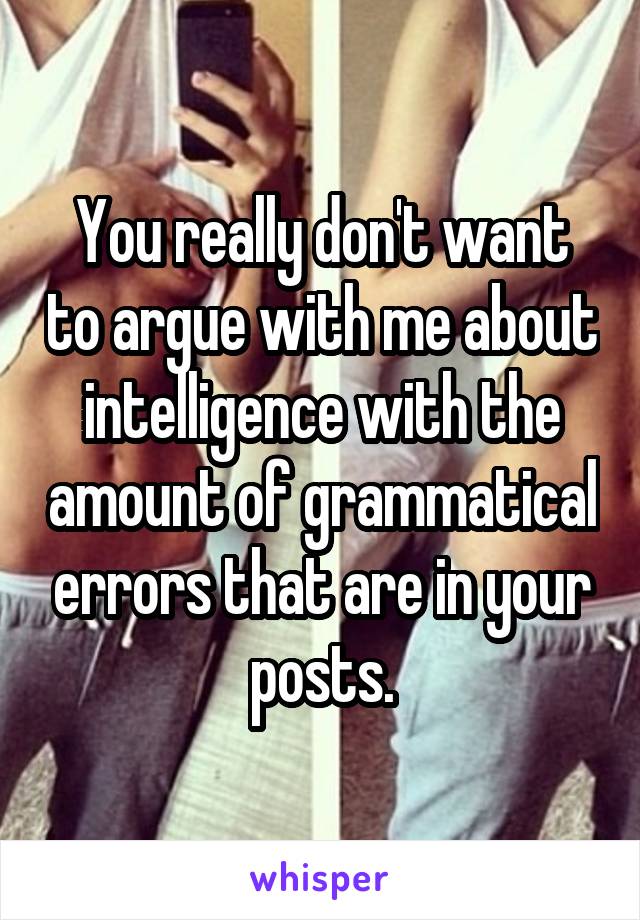 You really don't want to argue with me about intelligence with the amount of grammatical errors that are in your posts.

whisper